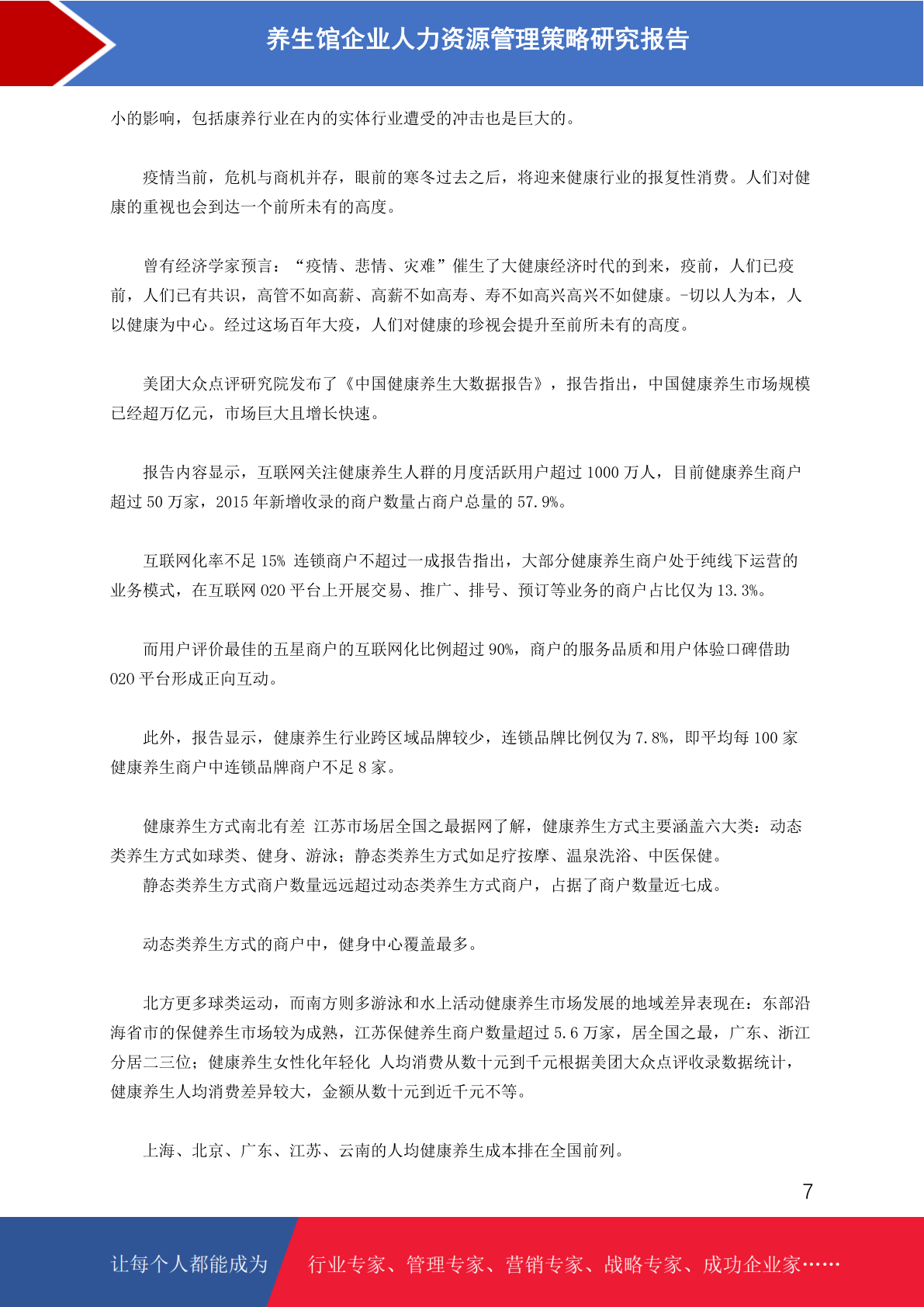 养生馆企业人力资源管理策略研究报告

小的影响，包括康养行业在内的实体行业遭受的冲击也是巨大的。

疫情当前，危机与商机并存，眼前的寒冬过去之后，将迎来健康行业的报复性消费。人们对健康的重视也会到达一个前所未有的高度。

曾有经济学家预言：“疫情、悲情、灾难”催生了大健康经济时代的到来，疫前，人们已疫前，人们已有共识，高管不如高薪、高薪不如高寿、寿不如高兴高兴不如健康。-切以人为本，人以健康为中心。经过这场百年大疫，人们对健康的珍视会提升至前所未有的高度。

美团大众点评研究院发布了《中国健康养生大数据报告》，报告指出，中国健康养生市场规模已经超万亿元，市场巨大且增长快速。

报告内容显示，互联网关注健康养生人群的月度活跃用户超过 1000 万人，目前健康养生商户超过 50 万家，2015 年新增收录的商户数量占商户总量的 57.9%。

互联网化率不足 15% 连锁商户不超过一成报告指出，大部分健康养生商户处于纯线下运营的业务模式，在互联网 020 平台上开展交易、推广、排号、预订等业务的商户占比仅为 13.3%。

而用户评价最佳的五星商户的互联网化比例超过 90%，商户的服务品质和用户体验口碑借助 020 平台形成正向互动。

此外，报告显示，健康养生行业跨区域品牌较少，连锁品牌比例仅为 7.8%，即平均每 100 家健康养生商户中连锁品牌商户不足 8 家。

健康养生方式南北有差 江苏市场居全国之最据网了解，健康养生方式主要涵盖六大类：动态类养生方式如球类、健身、游泳；静态类养生方式如足疗按摩、温泉洗浴、中医保健。
静态类养生方式商户数量远远超过动态类养生方式商户，占据了商户数量近七成。

动态类养生方式的商户中，健身中心覆盖最多。

北方更多球类运动，而南方则多游泳和水上活动健康养生市场发展的地域差异表现在：东部沿海省市的保健养生市场较为成熟，江苏保健养生商户数量超过 5.6 万家，居全国之最，广东、浙江分居二三位；健康养生女性化年轻化 人均消费从数十元到千元根据美团大众点评收录数据统计，健康养生人均消费差异较大，金额从数十元到近千元不等。

上海、北京、广东、江苏、云南的人均健康养生成本排在全国前列。

7

让每个人都能成为 行业专家、管理专家、营销专家、战略专家、成功企业家……